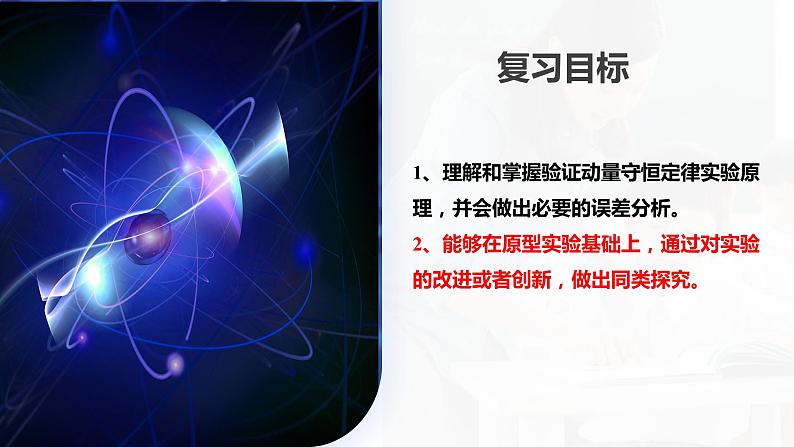 复习目标

1、理解和掌握验证动量守恒定律实验原理，并会做出必要的误差分析。

2、能够在原型实验基础上，通过对实验的改进或者创新，做出同类探究。